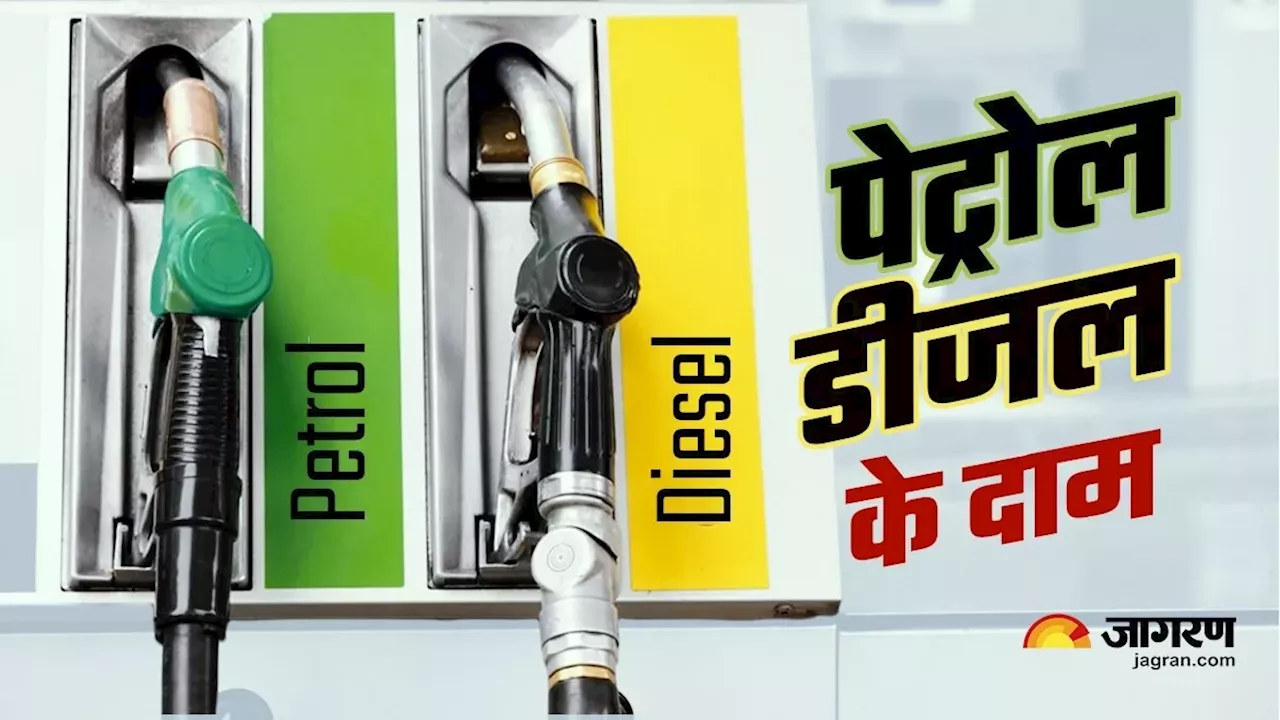 Petrol

Diesel

पेट्रोल
डीजल
के दाम

जागरण
jagran.com